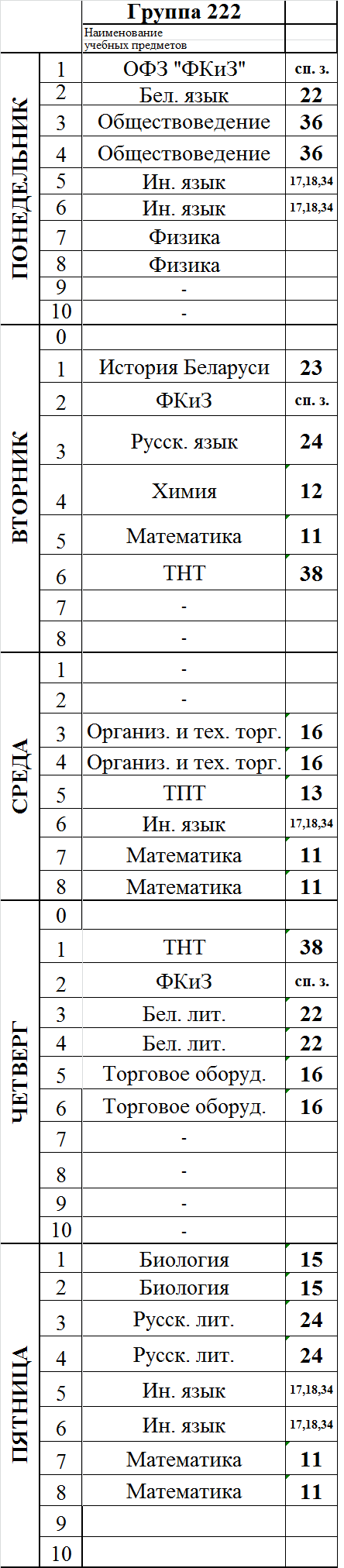 |  |  | Группа 222 |  |
|---|---|---|---|
|  |  | Наименование учебных предметов |  |
| ПОНЕДЕЛЬНИК | 1 | ОФЗ "ФКиЗ" | сп. з. |
|  | 2 | Бел. язык | 22 |
|  | 3 | Обществоведение | 36 |
|  | 4 | Обществоведение | 36 |
|  | 5 | Ин. язык | 17,18,34 |
|  | 6 | Ин. язык | 17,18,34 |
|  | 7 | Физика |  |
|  | 8 | Физика |  |
|  | 9 | - |  |
|  | 10 | - |  |
| ВТОРНИК | 0 |  |  |
|  | 1 | История Беларуси | 23 |
|  | 2 | ФКиЗ | сп. з. |
|  | 3 | Русск. язык | 24 |
|  | 4 | Химия | 12 |
|  | 5 | Математика | 11 |
|  | 6 | ТНТ | 38 |
|  | 7 | - |  |
|  | 8 | - |  |
| СРЕДА | 1 | - |  |
|  | 2 | - |  |
|  | 3 | Организ. и тех. торг. | 16 |
|  | 4 | Организ. и тех. торг. | 16 |
|  | 5 | ТПТ | 13 |
|  | 6 | Ин. язык | 17,18,34 |
|  | 7 | Математика | 11 |
|  | 8 | Математика | 11 |
| ЧЕТВЕРГ | 0 |  |  |
|  | 1 | ТНТ | 38 |
|  | 2 | ФКиЗ | сп. з. |
|  | 3 | Бел. лит. | 22 |
|  | 4 | Бел. лит. | 22 |
|  | 5 | Торговое оборуд. | 16 |
|  | 6 | Торговое оборуд. | 16 |
|  | 7 | - |  |
|  | 8 | - |  |
|  | 9 | - |  |
|  | 10 | - |  |
| ПЯТНИЦА | 1 | Биология | 15 |
|  | 2 | Биология | 15 |
|  | 3 | Русск. лит. | 24 |
|  | 4 | Русск. лит. | 24 |
|  | 5 | Ин. язык | 17,18,34 |
|  | 6 | Ин. язык | 17,18,34 |
|  | 7 | Математика | 11 |
|  | 8 | Математика | 11 |
|  | 9 |  |  |
|  | 10 |  |  |